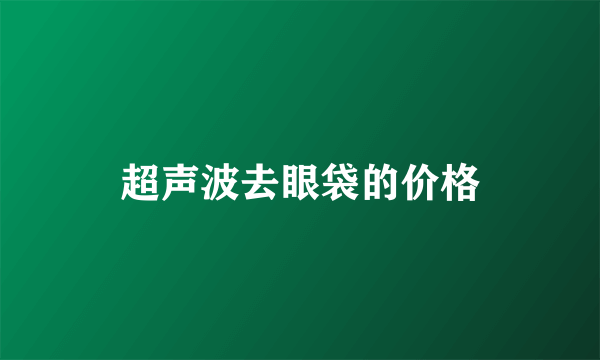 超声波去眼袋的价格